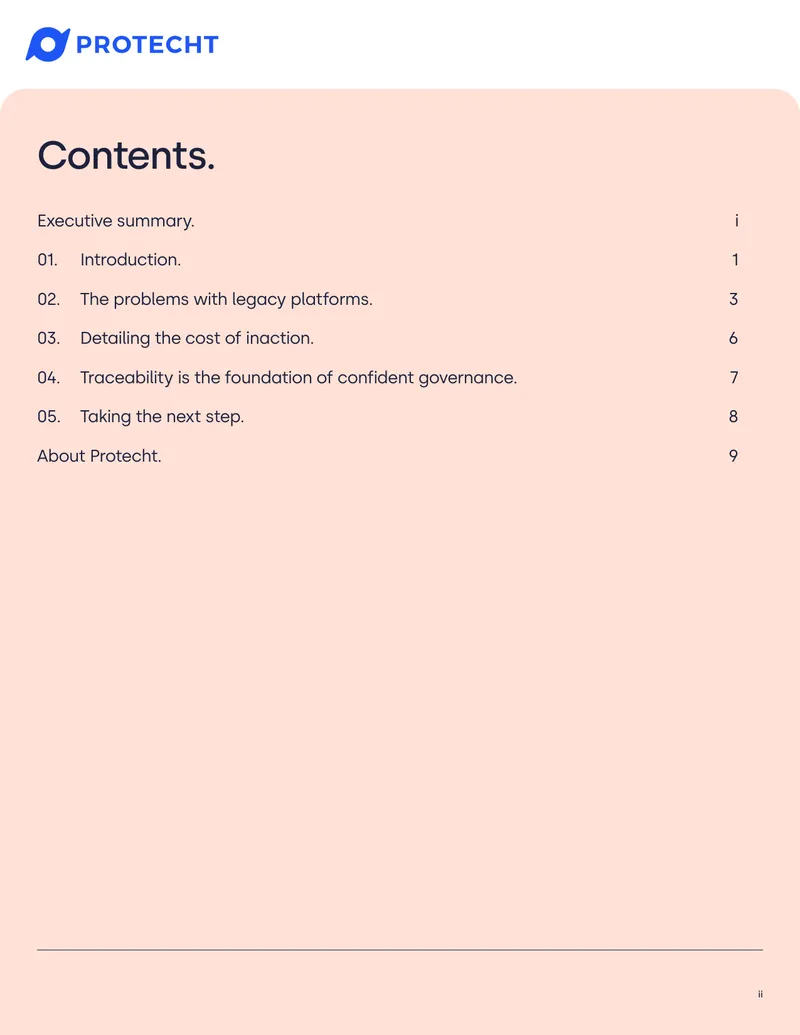 PROTECHT

Contents.

Executive summary. i

01. Introduction. 1

02. The problems with legacy platforms. 3

03. Detailing the cost of inaction. 6

04. Traceability is the foundation of confident governance. 7

05. Taking the next step. 8

About Protecht. 9

ii